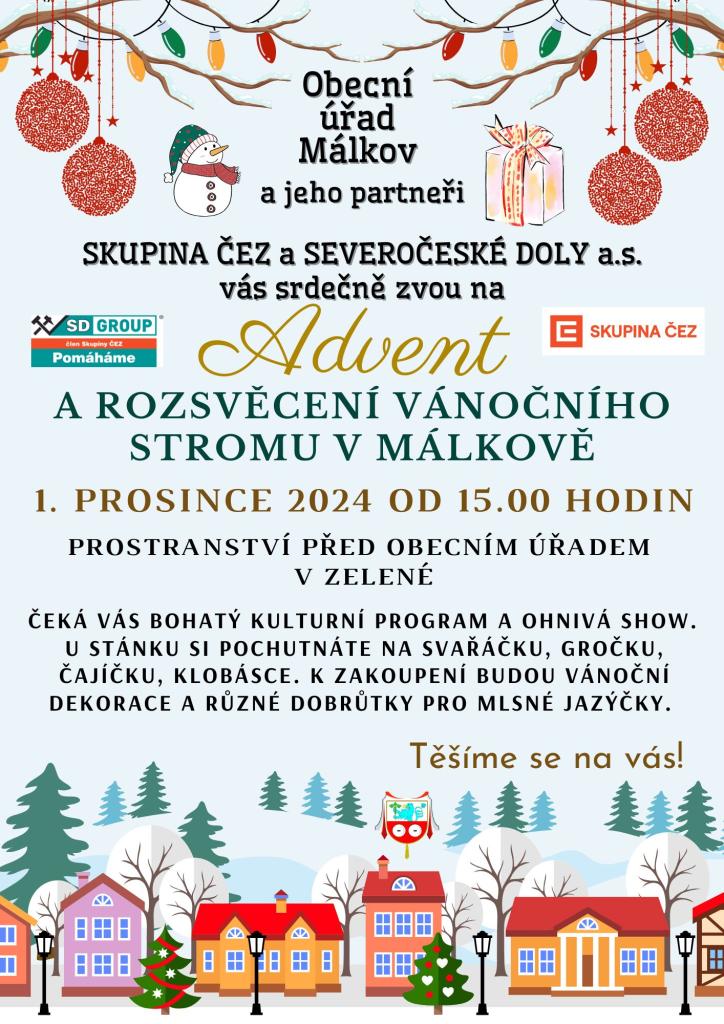 Obecní
úřad
Málkov
a jeho partneři

SKUPINA ČEZ a SEVEROČESKÉ DOLY a.s.
vás srdečně zvou na

SD GROUP
člen Skupiny ČEZ
Pomáháme

Advent

SKUPINA ČEZ

A ROZSVĚCENÍ VÁNOČNÍHO STROMU V MÁLKOVĚ

1. PROSINCE 2024 OD 15.00 HODIN

PROSTRANSTVÍ PŘED OBECNÍM ÚŘADEM V ZELENÉ

ČEKÁ VÁS BOHATÝ KULTURNÍ PROGRAM A OHNIVÁ SHOW. U STÁNKU SI POCHUTNÁTE NA SVAŘÁČKU, GROČKU, ČAJÍČKU, KLOBÁSCE. K ZAKOUPENÍ BUDOU VÁNOČNÍ DEKORACE A RŮZNÉ DOBRŮTKY PRO MLSNÉ JAZÝČKY.

Těšíme se na vás!